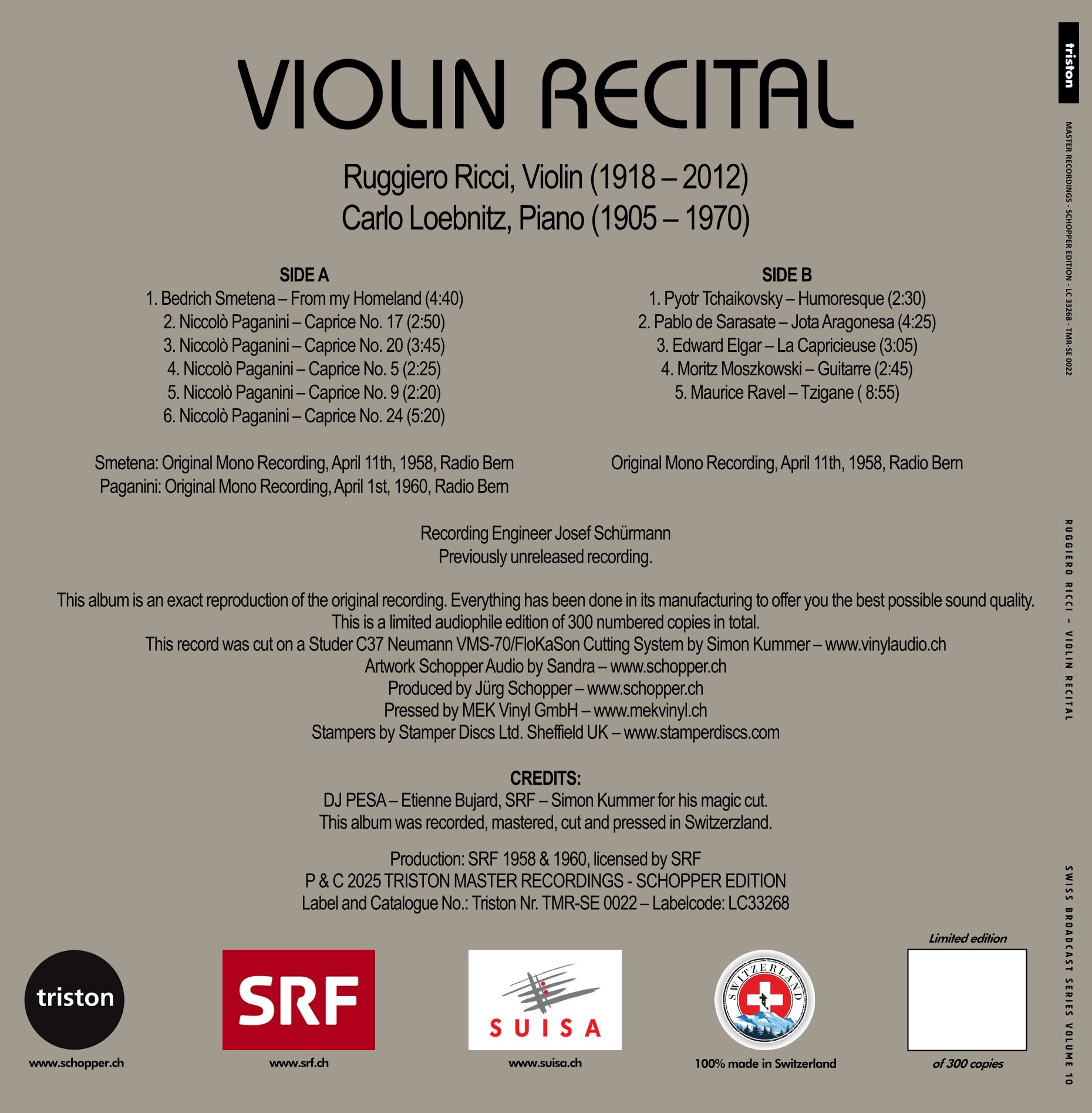 VIOLIN RECITAL

Ruggiero Ricci, Violin (1918 – 2012)
Carlo Loebnitz, Piano (1905 – 1970)

SIDE A
1. Bedrich Smetena – From my Homeland (4:40)
2. Niccolò Paganini – Caprice No. 17 (2:50)
3. Niccolò Paganini – Caprice No. 20 (3:45)
4. Niccolò Paganini – Caprice No. 5 (2:25)
5. Niccolò Paganini – Caprice No. 9 (2:20)
6. Niccolò Paganini – Caprice No. 24 (5:20)

Smetena: Original Mono Recording, April 11th, 1958, Radio Bern
Paganini: Original Mono Recording, April 1st, 1960, Radio Bern

SIDE B
1. Pyotr Tchaikovsky – Humoresque (2:30)
2. Pablo de Sarasate – Jota Aragonesa (4:25)
3. Edward Elgar – La Capricieuse (3:05)
4. Moritz Moszkowski – Guitarre (2:45)
5. Maurice Ravel – Tzigane ( 8:55)

Original Mono Recording, April 11th, 1958, Radio Bern

Recording Engineer Josef Schürmann
Previously unreleased recording.

This album is an exact reproduction of the original recording. Everything has been done in its manufacturing to offer you the best possible sound quality.
This is a limited audiophile edition of 300 numbered copies in total.
This record was cut on a Studer C37 Neumann VMS-70/FloKaSon Cutting System by Simon Kummer – www.vinylaudio.ch
Artwork Schopper Audio by Sandra – www.schopper.ch
Produced by Jürg Schopper – www.schopper.ch
Pressed by MEK Vinyl GmbH – www.mekvinyl.ch
Stampers by Stamper Discs Ltd. Sheffield UK – www.stamperdiscs.com

CREDITS:
DJ PESA – Etienne Bujard, SRF – Simon Kummer for his magic cut.
This album was recorded, mastered, cut and pressed in Switzerland.

Production: SRF 1958 & 1960, licensed by SRF
P & C 2025 TRISTON MASTER RECORDINGS - SCHOPPER EDITION
Label and Catalogue No.: Triston Nr. TMR-SE 0022 – Labelcode: LC33268

triston
www.schopper.ch

SRF
www.srf.ch

SUISA
www.suisa.ch

SWITZERLAND
100% made in Switzerland

Limited edition
of 300 copies

triston
MASTER RECORDINGS - SCHOPPER EDITION - LC 33268 - TMR-SE 0022
RUGGIERO RICCI – VIOLIN RECITAL
SWISS BROADCAST SERIES VOLUME 10